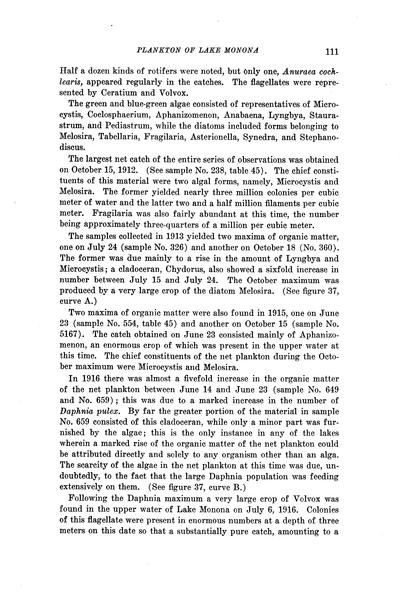 PLANKTON OF LAKE MONONA 111

Half a dozen kinds of rotifers were noted, but only one, Anuraea cochlearis, appeared regularly in the catches. The flagellates were represented by Ceratium and Volvox.

The green and blue-green algae consisted of representatives of Microcystis, Coelosphaerium, Aphanizomenon, Anabaena, Lyngbya, Staurastrum, and Pediastrum, while the diatoms included forms belonging to Melosira, Tabellaria, Fragilaria, Asterionella, Synedra, and Stephanodiscus.

The largest net catch of the entire series of observations was obtained on October 15, 1912. (See sample No. 238, table 45). The chief constituents of this material were two algal forms, namely, Microcystis and Melosira. The former yielded nearly three million colonies per cubic meter of water and the latter two and a half million filaments per cubic meter. Fragilaria was also fairly abundant at this time, the number being approximately three-quarters of a million per cubic meter.

The samples collected in 1913 yielded two maxima of organic matter, one on July 24 (sample No. 326) and another on October 18 (No. 360). The former was due mainly to a rise in the amount of Lyngbya and Microcystis; a cladoceran, Chydorus, also showed a sixfold increase in number between July 15 and July 24. The October maximum was produced by a very large crop of the diatom Melosira. (See figure 37, curve A.)

Two maxima of organic matter were also found in 1915, one on June 23 (sample No. 554, table 45) and another on October 15 (sample No. 5167). The catch obtained on June 23 consisted mainly of Aphanizomenon, an enormous crop of which was present in the upper water at this time. The chief constituents of the net plankton during the October maximum were Microcystis and Melosira.

In 1916 there was almost a fivefold increase in the organic matter of the net plankton between June 14 and June 23 (sample No. 649 and No. 659); this was due to a marked increase in the number of Daphnia pulex. By far the greater portion of the material in sample No. 659 consisted of this cladoceran, while only a minor part was furnished by the algae; this is the only instance in any of the lakes wherein a marked rise of the organic matter of the net plankton could be attributed directly and solely to any organism other than an alga. The scarcity of the algae in the net plankton at this time was due, undoubtedly, to the fact that the large Daphnia population was feeding extensively on them. (See figure 37, curve B.)

Following the Daphnia maximum a very large crop of Volvox was found in the upper water of Lake Monona on July 6, 1916. Colonies of this flagellate were present in enormous numbers at a depth of three meters on this date so that a substantially pure catch, amounting to a